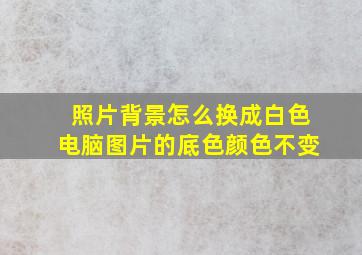 照片背景怎么换成白色
电脑图片的底色颜色不变